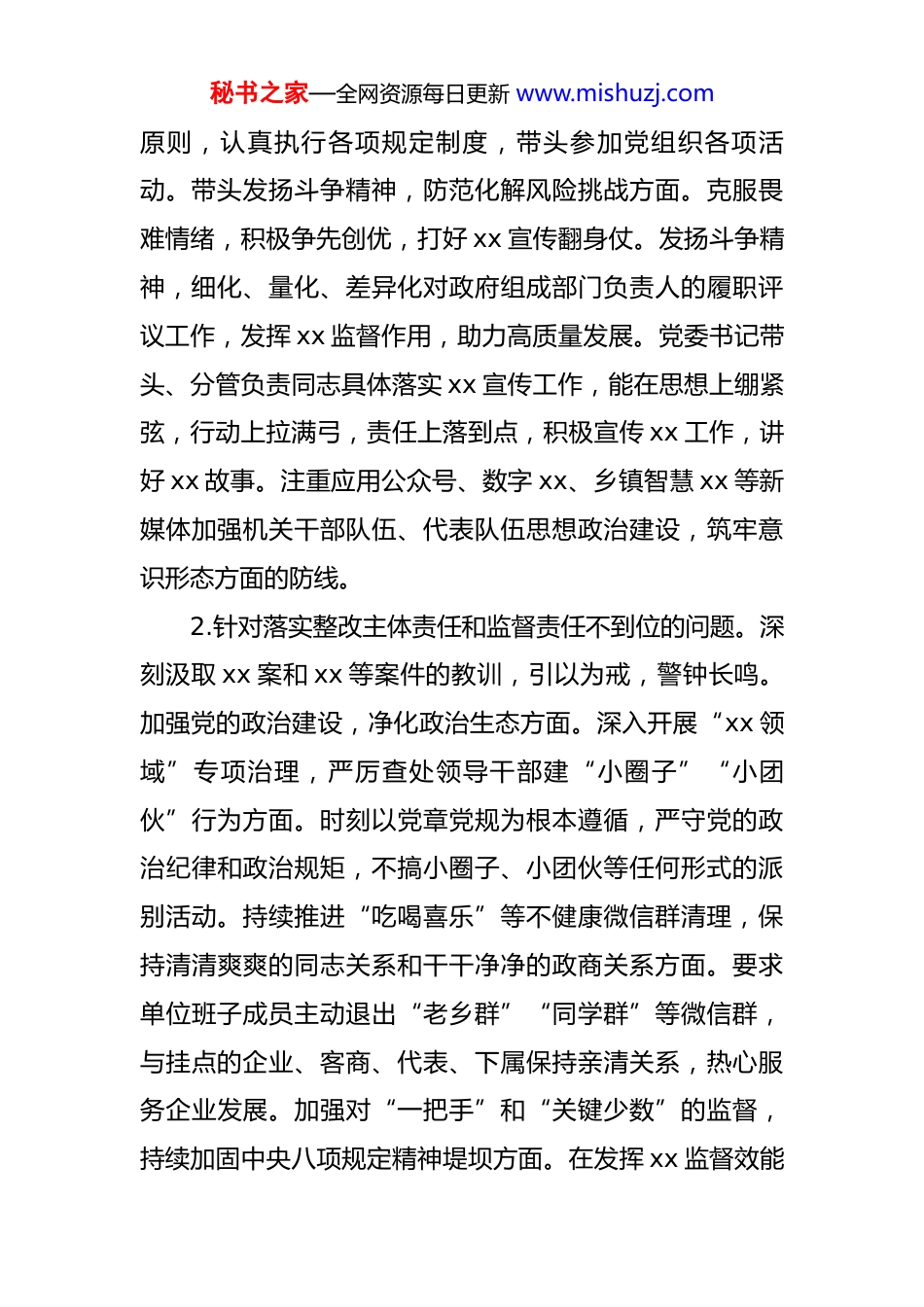 秘书之家—全网资源每日更新 www.mishuzj.com

原则，认真执行各项规定制度，带头参加党组织各项活动。带头发扬斗争精神，防范化解风险挑战方面。克服畏难情绪，积极争先创优，打好 xx 宣传翻身仗。发扬斗争精神，细化、量化、差异化对政府组成部门负责人的履职评议工作，发挥 xx 监督作用，助力高质量发展。党委书记带头、分管负责同志具体落实 xx 宣传工作，能在思想上绷紧弦，行动上拉满弓，责任上落到点，积极宣传 xx 工作，讲好 xx 故事。注重应用公众号、数字 xx、乡镇智慧 xx 等新媒体加强机关干部队伍、代表队伍思想政治建设，筑牢意识形态方面的防线。

2.针对落实整改主体责任和监督责任不到位的问题。深刻汲取 xx 案和 xx 等案件的教训，引以为戒，警钟长鸣。加强党的政治建设，净化政治生态方面。深入开展“xx 领域”专项治理，严厉查处领导干部建“小圈子”“小团伙”行为方面。时刻以党章党规为根本遵循，严守党的政治纪律和政治规矩，不搞小圈子、小团伙等任何形式的派别活动。持续推进“吃喝喜乐”等不健康微信群清理，保持清清爽爽的同志关系和干干净净的政商关系方面。要求单位班子成员主动退出“老乡群”“同学群”等微信群，与挂点的企业、客商、代表、下属保持亲清关系，热心服务企业发展。加强对“一把手”和“关键少数”的监督，持续加固中央八项规定精神堤坝方面。在发挥 xx 监督效能